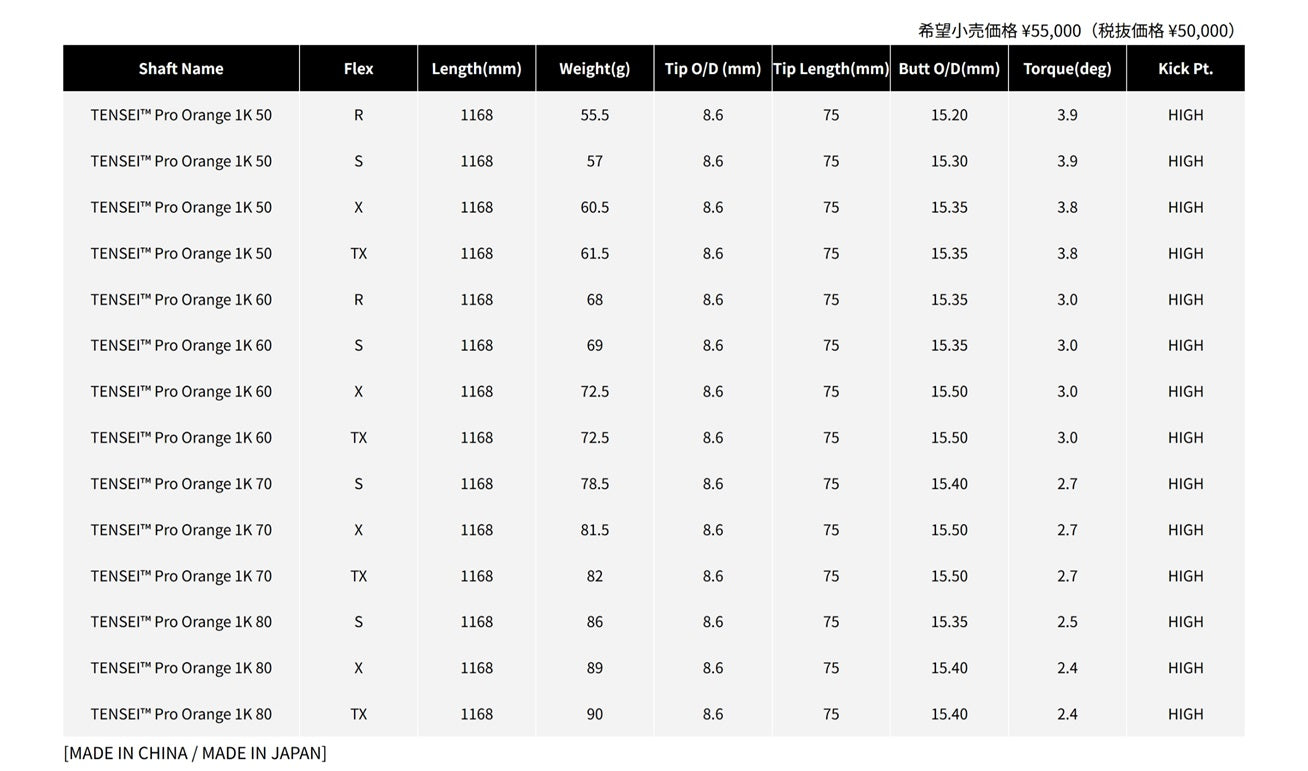 希望小売価格 ¥55,000（税抜価格 ¥50,000）

| Shaft Name | Flex | Length(mm) | Weight(g) | Tip O/D (mm) | Tip Length(mm) | Butt O/D(mm) | Torque(deg) | Kick Pt. |
|---|---|---|---|---|---|---|---|---|
| TENSEI™ Pro Orange 1K 50 | R | 1168 | 55.5 | 8.6 | 75 | 15.20 | 3.9 | HIGH |
| TENSEI™ Pro Orange 1K 50 | S | 1168 | 57 | 8.6 | 75 | 15.30 | 3.9 | HIGH |
| TENSEI™ Pro Orange 1K 50 | X | 1168 | 60.5 | 8.6 | 75 | 15.35 | 3.8 | HIGH |
| TENSEI™ Pro Orange 1K 50 | TX | 1168 | 61.5 | 8.6 | 75 | 15.35 | 3.8 | HIGH |
| TENSEI™ Pro Orange 1K 60 | R | 1168 | 68 | 8.6 | 75 | 15.35 | 3.0 | HIGH |
| TENSEI™ Pro Orange 1K 60 | S | 1168 | 69 | 8.6 | 75 | 15.35 | 3.0 | HIGH |
| TENSEI™ Pro Orange 1K 60 | X | 1168 | 72.5 | 8.6 | 75 | 15.50 | 3.0 | HIGH |
| TENSEI™ Pro Orange 1K 60 | TX | 1168 | 72.5 | 8.6 | 75 | 15.50 | 3.0 | HIGH |
| TENSEI™ Pro Orange 1K 70 | S | 1168 | 78.5 | 8.6 | 75 | 15.40 | 2.7 | HIGH |
| TENSEI™ Pro Orange 1K 70 | X | 1168 | 81.5 | 8.6 | 75 | 15.50 | 2.7 | HIGH |
| TENSEI™ Pro Orange 1K 70 | TX | 1168 | 82 | 8.6 | 75 | 15.50 | 2.7 | HIGH |
| TENSEI™ Pro Orange 1K 80 | S | 1168 | 86 | 8.6 | 75 | 15.35 | 2.5 | HIGH |
| TENSEI™ Pro Orange 1K 80 | X | 1168 | 89 | 8.6 | 75 | 15.40 | 2.4 | HIGH |
| TENSEI™ Pro Orange 1K 80 | TX | 1168 | 90 | 8.6 | 75 | 15.40 | 2.4 | HIGH |

[MADE IN CHINA / MADE IN JAPAN]